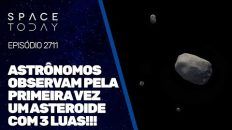 SPACE TODAY

EPISÓDIO 2711

ASTRÔNOMOS OBSERVAM PELA PRIMEIRA VEZ UM ASTEROIDE COM 3 LUAS!!!